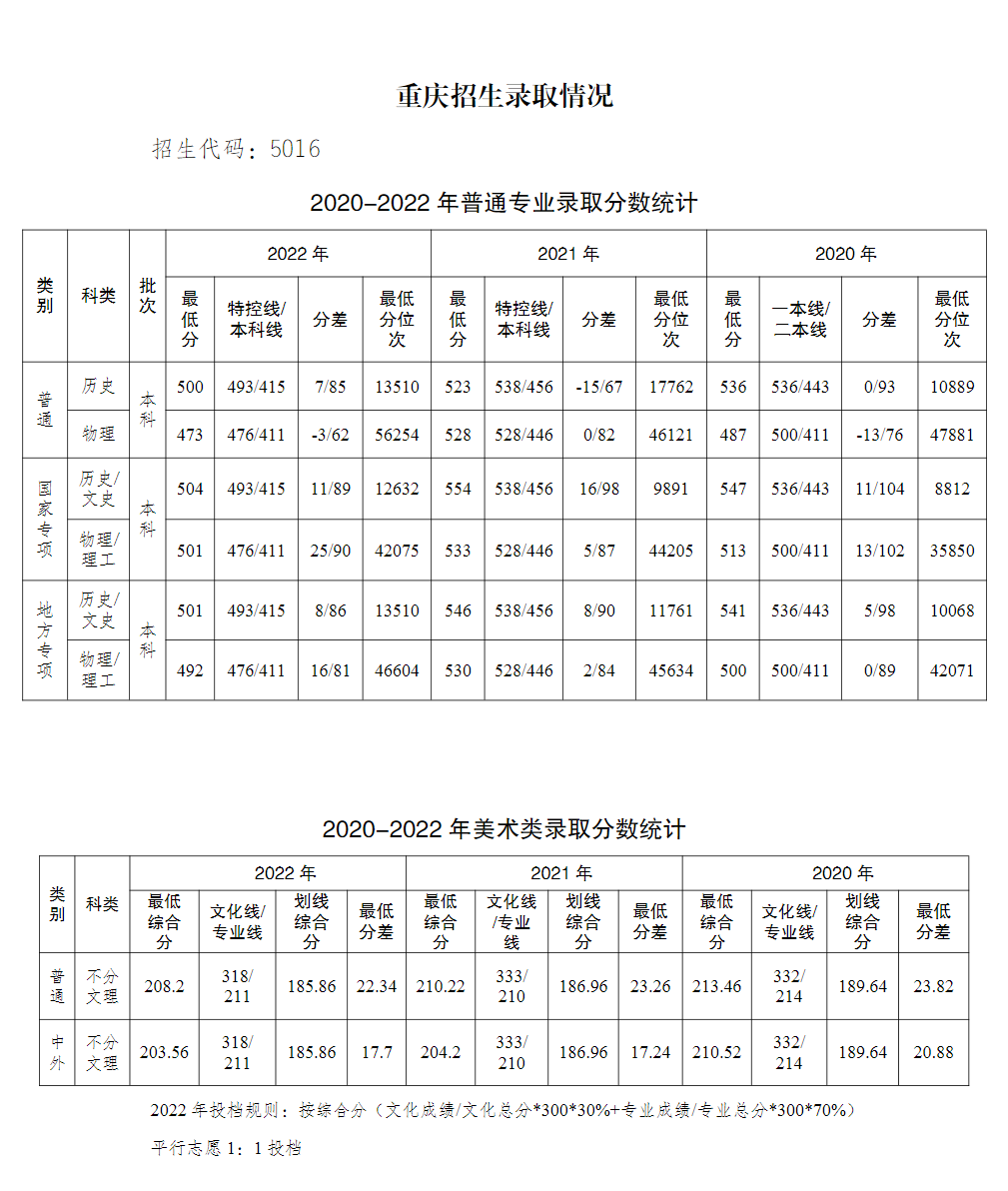 重庆招生录取情况

招生代码：5016

2020-2022年普通专业录取分数统计

| 类别 | 科类 | 批次 | 2022年 | | | | 2021年 | | | | 2020年 | | | |
|---|---|---|---|---|---|---|---|---|---|---|---|---|---|---|
| | | | 最低分 | 特控线/本科线 | 分差 | 最低分位次 | 最低分 | 特控线/本科线 | 分差 | 最低分位次 | 最低分 | 一本线/二本线 | 分差 | 最低分位次 |
| 普通 | 历史 | 本科 | 500 | 493/415 | 7/85 | 13510 | 523 | 538/456 | -15/67 | 17762 | 536 | 536/443 | 0/93 | 10889 |
| | 物理 | | 473 | 476/411 | -3/62 | 56254 | 528 | 528/446 | 0/82 | 46121 | 487 | 500/411 | -13/76 | 47881 |
| 国家专项 | 历史/文史 | 本科 | 504 | 493/415 | 11/89 | 12632 | 554 | 538/456 | 16/98 | 9891 | 547 | 536/443 | 11/104 | 8812 |
| | 物理/理工 | | 501 | 476/411 | 25/90 | 42075 | 533 | 528/446 | 5/87 | 44205 | 513 | 500/411 | 13/102 | 35850 |
| 地方专项 | 历史/文史 | 本科 | 501 | 493/415 | 8/86 | 13510 | 546 | 538/456 | 8/90 | 11761 | 541 | 536/443 | 5/98 | 10068 |
| | 物理/理工 | | 492 | 476/411 | 16/81 | 46604 | 530 | 528/446 | 2/84 | 45634 | 500 | 500/411 | 0/89 | 42071 |

2020-2022年美术类录取分数统计

| 类别 | 科类 | 2022年 | | | | 2021年 | | | | 2020年 | | | |
|---|---|---|---|---|---|---|---|---|---|---|---|---|---|
| | | 最低综合分 | 文化线/专业线 | 划线综合分 | 最低分差 | 最低综合分 | 文化线/专业线 | 划线综合分 | 最低分差 | 最低综合分 | 文化线/专业线 | 划线综合分 | 最低分差 |
| 普通 | 不分文理 | 208.2 | 318/211 | 185.86 | 22.34 | 210.22 | 333/210 | 186.96 | 23.26 | 213.46 | 332/214 | 189.64 | 23.82 |
| 中外 | 不分文理 | 203.56 | 318/211 | 185.86 | 17.7 | 204.2 | 333/210 | 186.96 | 17.24 | 210.52 | 332/214 | 189.64 | 20.88 |

2022年投档规则：按综合分（文化成绩/文化总分*300*30%+专业成绩/专业总分*300*70%）

平行志愿1：1投档